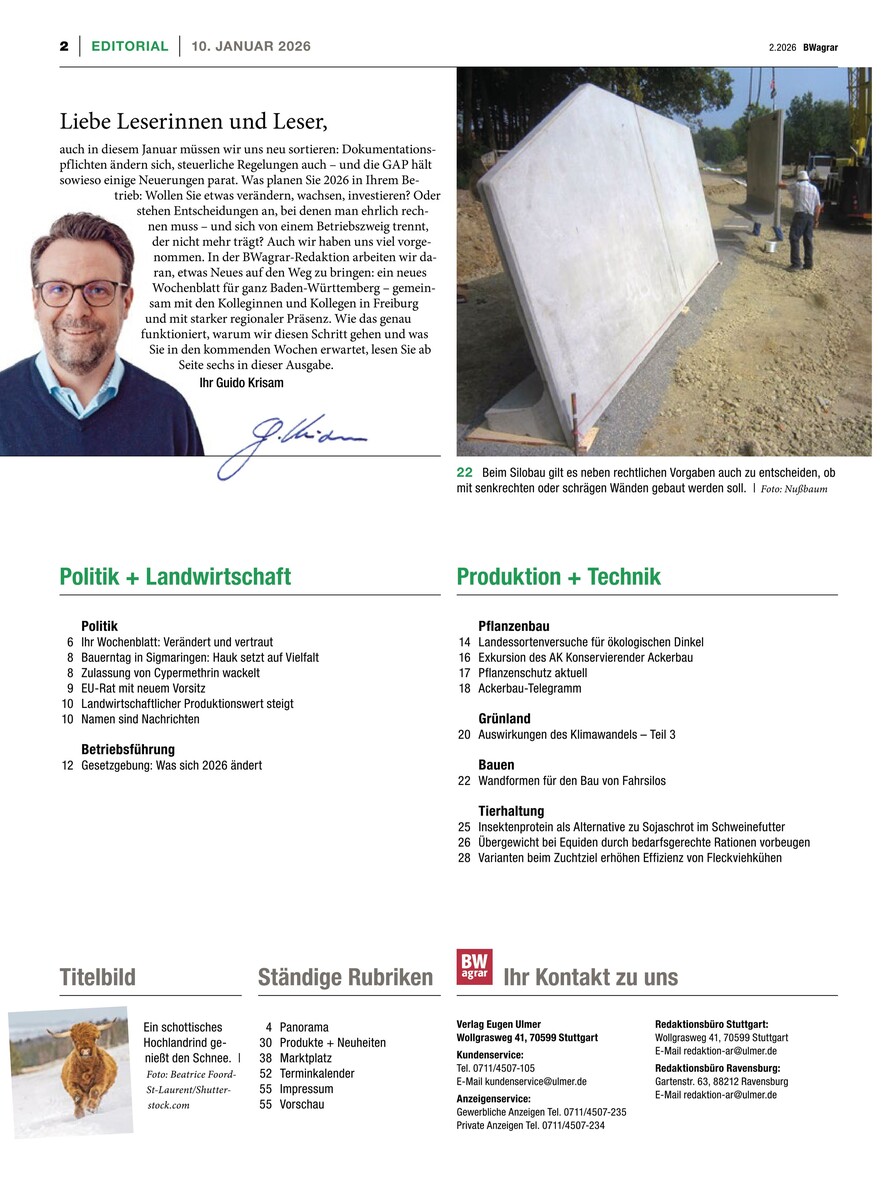 2 | EDITORIAL | 10. JANUAR 2026

2.2026 BWagrar

Liebe Leserinnen und Leser,

auch in diesem Januar müssen wir uns neu sortieren: Dokumentationspflichten ändern sich, steuerliche Regelungen auch – und die GAP hält sowieso einige Neuerungen parat. Was planen Sie 2026 in Ihrem Betrieb: Wollen Sie etwas verändern, wachsen, investieren? Oder stehen Entscheidungen an, bei denen man ehrlich rechnen muss – und sich von einem Betriebszweig trennt, der nicht mehr trägt? Auch wir haben uns viel vorgenommen. In der BWagrar-Redaktion arbeiten wir daran, etwas Neues auf den Weg zu bringen: ein neues Wochenblatt für ganz Baden-Württemberg – gemeinsam mit den Kolleginnen und Kollegen in Freiburg und mit starker regionaler Präsenz. Wie das genau funktioniert, warum wir diesen Schritt gehen und was Sie in den kommenden Wochen erwartet, lesen Sie ab Seite sechs in dieser Ausgabe.

Ihr Guido Krisam

G. Krisam

22 Beim Silobau gilt es neben rechtlichen Vorgaben auch zu entscheiden, ob mit senkrechten oder schrägen Wänden gebaut werden soll. | Foto: Nußbaum

Politik + Landwirtschaft

Politik
6 Ihr Wochenblatt: Verändert und vertraut
8 Bauerntag in Sigmaringen: Hauk setzt auf Vielfalt
8 Zulassung von Cypermethrin wackelt
9 EU-Rat mit neuem Vorsitz
10 Landwirtschaftlicher Produktionswert steigt
10 Namen sind Nachrichten

Betriebsführung
12 Gesetzgebung: Was sich 2026 ändert

Produktion + Technik

Pflanzenbau
14 Landessortenversuche für ökologischen Dinkel
16 Exkursion des AK Konservierender Ackerbau
17 Pflanzenschutz aktuell
18 Ackerbau-Telegramm

Grünland
20 Auswirkungen des Klimawandels – Teil 3

Bauen
22 Wandformen für den Bau von Fahrsilos

Tierhaltung
25 Insektenprotein als Alternative zu Sojaschrot im Schweinefutter
26 Übergewicht bei Equiden durch bedarfsgerechte Rationen vorbeugen
28 Varianten beim Zuchtziel erhöhen Effizienz von Fleckviehkühen

Titelbild

Ein schottisches Hochlandrind genießt den Schnee. | Foto: Beatrice Foord-St-Laurent/Shutterstock.com

Ständige Rubriken

4 Panorama
30 Produkte + Neuheiten
38 Marktplatz
52 Terminkalender
55 Impressum
55 Vorschau

BW agrar

Ihr Kontakt zu uns

Verlag Eugen Ulmer
Wollgrasweg 41, 70599 Stuttgart
Kundenservice:
Tel. 0711/4507-105
E-Mail kundenservice@ulmer.de
Anzeigenservice:
Gewerbliche Anzeigen Tel. 0711/4507-235
Private Anzeigen Tel. 0711/4507-234

Redaktionsbüro Stuttgart:
Wollgrasweg 41, 70599 Stuttgart
E-Mail redaktion-ar@ulmer.de
Redaktionsbüro Ravensburg:
Gartenstr. 63, 88212 Ravensburg
E-Mail redaktion-ar@ulmer.de